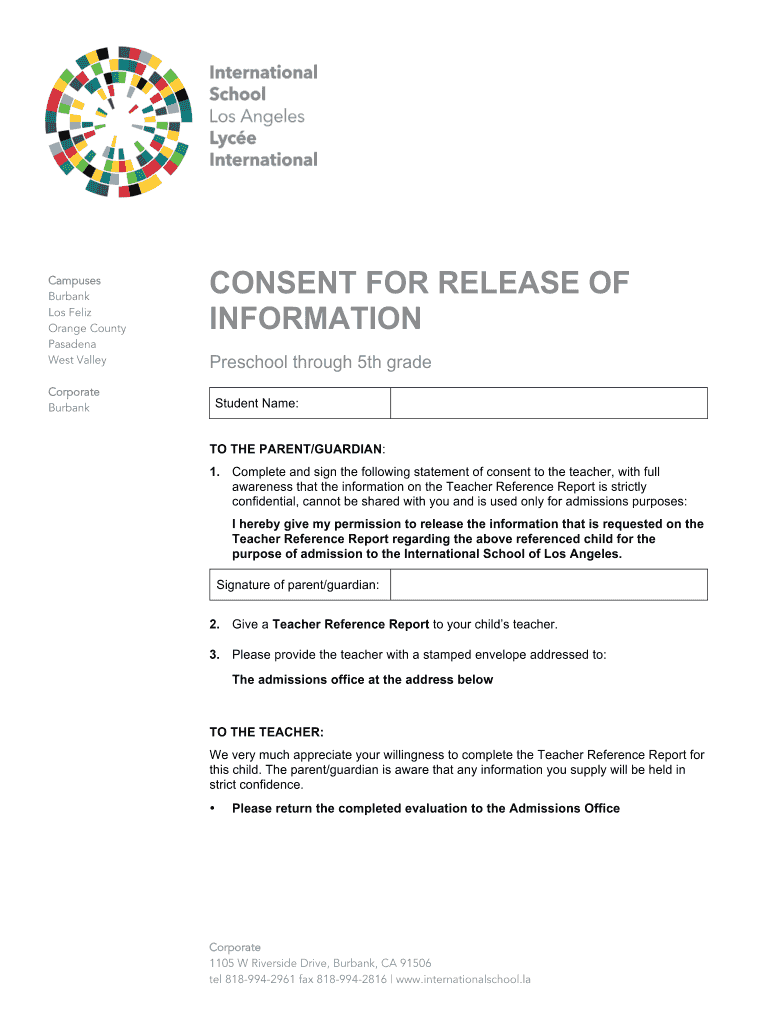 International School Los Angeles Lycée International

Campuses
Burbank
Los Feliz
Orange County
Pasadena
West Valley

Corporate
Burbank

CONSENT FOR RELEASE OF INFORMATION

Preschool through 5th grade

| Student Name: | |
|---|---|

TO THE PARENT/GUARDIAN:

1. Complete and sign the following statement of consent to the teacher, with full awareness that the information on the Teacher Reference Report is strictly confidential, cannot be shared with you and is used only for admissions purposes:

I hereby give my permission to release the information that is requested on the Teacher Reference Report regarding the above referenced child for the purpose of admission to the International School of Los Angeles.

| Signature of parent/guardian: | |
|---|---|

2. Give a Teacher Reference Report to your child's teacher.

3. Please provide the teacher with a stamped envelope addressed to:

The admissions office at the address below

TO THE TEACHER:

We very much appreciate your willingness to complete the Teacher Reference Report for this child. The parent/guardian is aware that any information you supply will be held in strict confidence.

• Please return the completed evaluation to the Admissions Office

Corporate
1105 W Riverside Drive, Burbank, CA 91506
tel 818-994-2961 fax 818-994-2816 | www.internationalschool.la